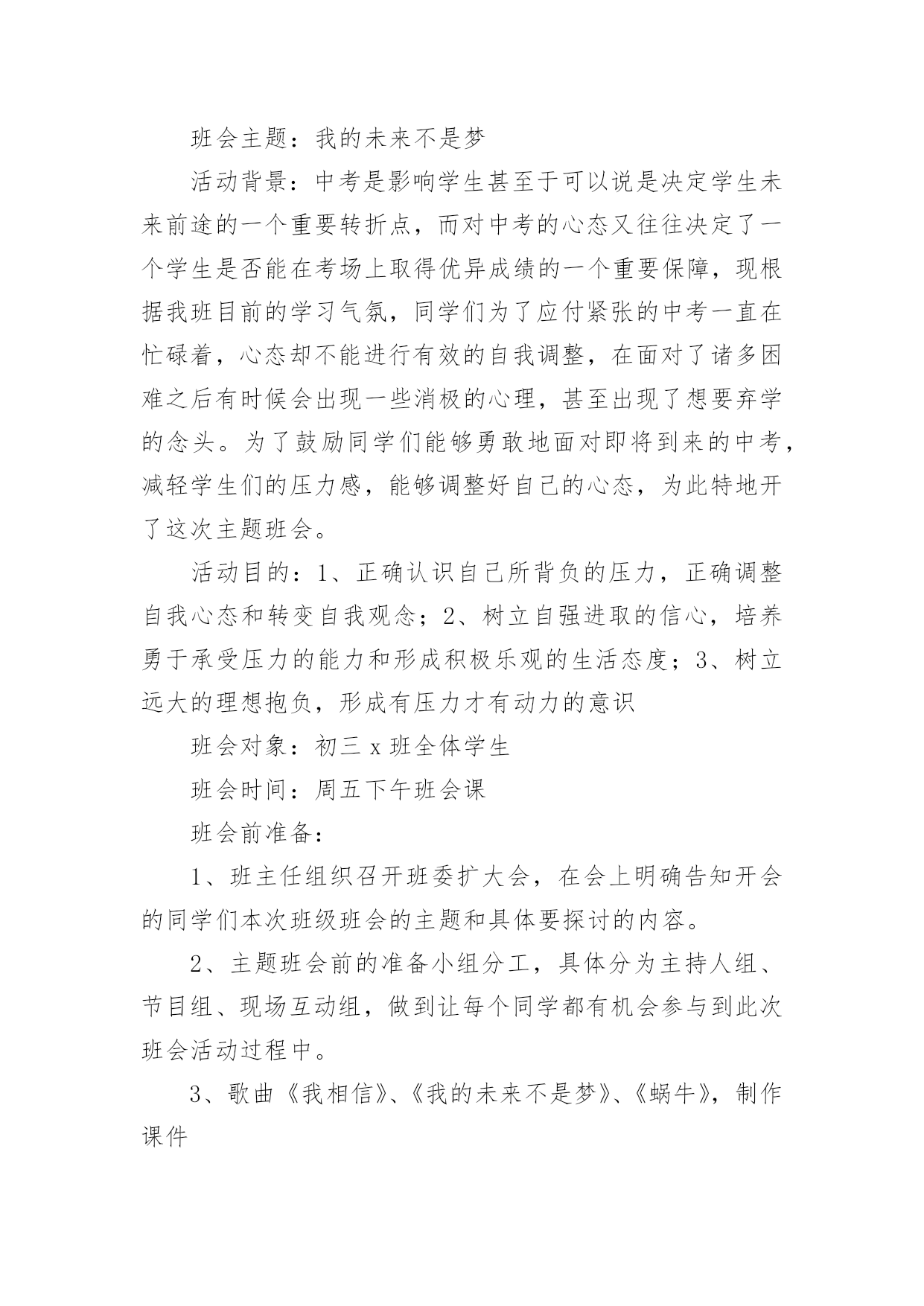 班会主题：我的未来不是梦

活动背景：中考是影响学生甚至于可以说是决定学生未来前途的一个重要转折点，而对中考的心态又往往决定了一个学生是否能在考场上取得优异成绩的一个重要保障，现根据我班目前的学习气氛，同学们为了应付紧张的中考一直在忙碌着，心态却不能进行有效的自我调整，在面对了诸多困难之后有时候会出现一些消极的心理，甚至出现了想要弃学的念头。为了鼓励同学们能够勇敢地面对即将到来的中考，减轻学生们的压力感，能够调整好自己的心态，为此特地开了这次主题班会。

活动目的：1、正确认识自己所背负的压力，正确调整自我心态和转变自我观念；2、树立自强进取的信心，培养勇于承受压力的能力和形成积极乐观的生活态度；3、树立远大的理想抱负，形成有压力才有动力的意识

班会对象：初三 x 班全体学生

班会时间：周五下午班会课

班会前准备：

1、班主任组织召开班委扩大会，在会上明确告知开会的同学们本次班级班会的主题和具体要探讨的内容。

2、主题班会前的准备小组分工，具体分为主持人组、节目组、现场互动组，做到让每个同学都有机会参与到此次班会活动过程中。

3、歌曲《我相信》、《我的未来不是梦》、《蜗牛》，制作课件